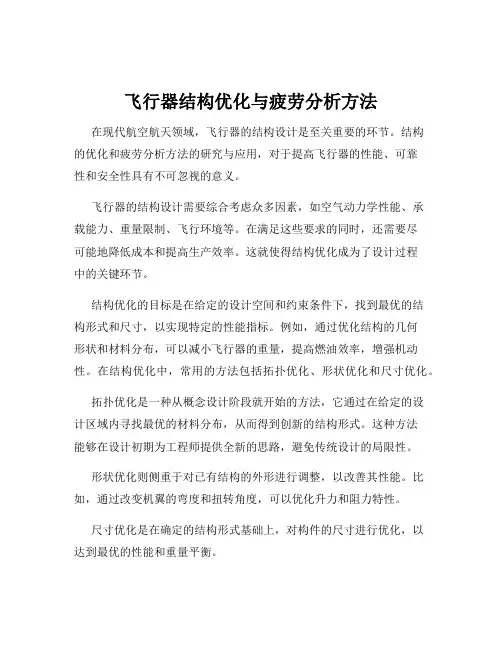 飞行器结构优化与疲劳分析方法

在现代航空航天领域，飞行器的结构设计是至关重要的环节。结构的优化和疲劳分析方法的研究与应用，对于提高飞行器的性能、可靠性和安全性具有不可忽视的意义。

飞行器的结构设计需要综合考虑众多因素，如空气动力学性能、承载能力、重量限制、飞行环境等。在满足这些要求的同时，还需要尽可能地降低成本和提高生产效率。这就使得结构优化成为了设计过程中的关键环节。

结构优化的目标是在给定的设计空间和约束条件下，找到最优的结构形式和尺寸，以实现特定的性能指标。例如，通过优化结构的几何形状和材料分布，可以减小飞行器的重量，提高燃油效率，增强机动性。在结构优化中，常用的方法包括拓扑优化、形状优化和尺寸优化。

拓扑优化是一种从概念设计阶段就开始的方法，它通过在给定的设计区域内寻找最优的材料分布，从而得到创新的结构形式。这种方法能够在设计初期为工程师提供全新的思路，避免传统设计的局限性。

形状优化则侧重于对已有结构的外形进行调整，以改善其性能。比如，通过改变机翼的弯度和扭转角度，可以优化升力和阻力特性。

尺寸优化是在确定的结构形式基础上，对构件的尺寸进行优化，以达到最优的性能和重量平衡。